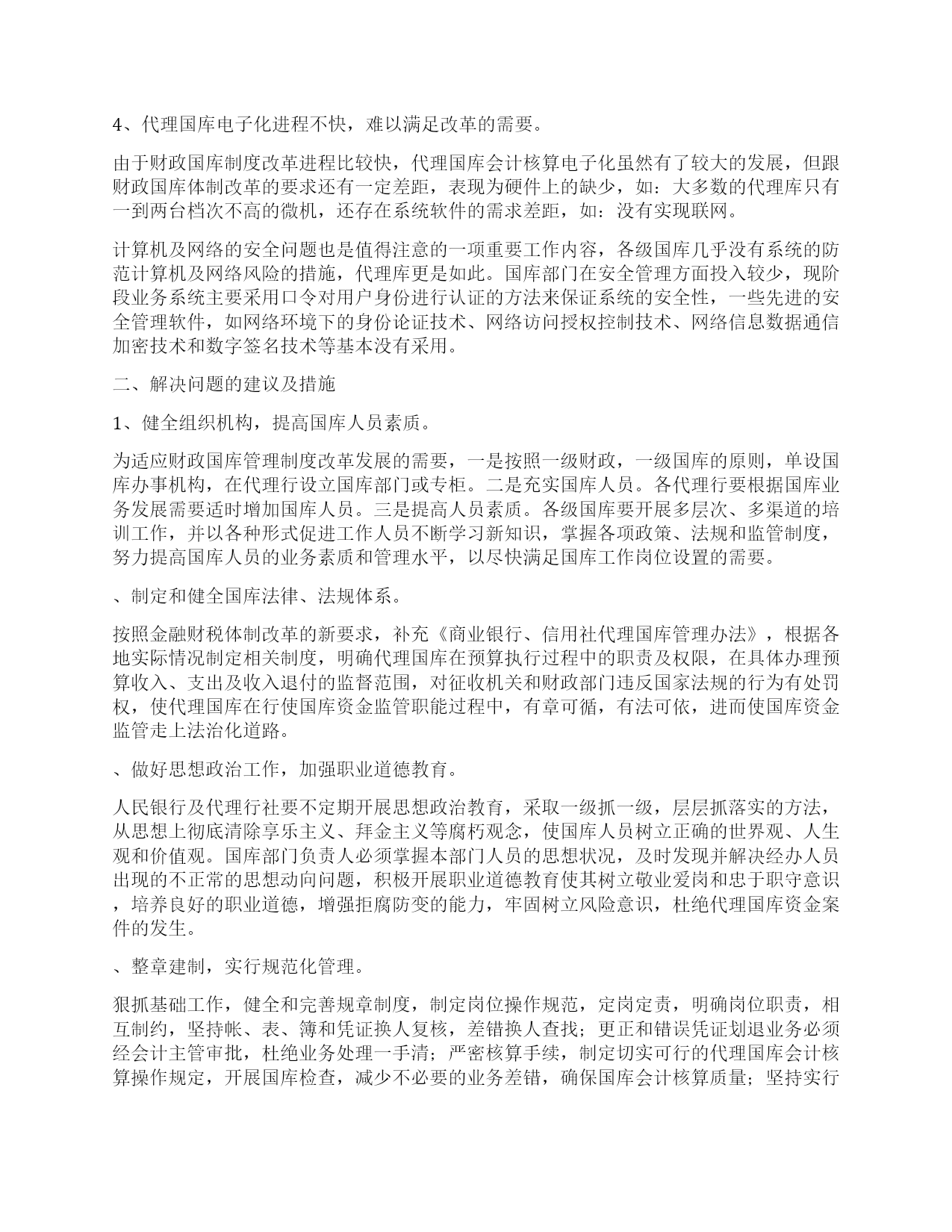 4、代理国库电子化进程不快，难以满足改革的需要。

由于财政国库制度改革进程比较快，代理国库会计核算电子化虽然有了较大的发展，但跟财政国库体制改革的要求还有一定差距，表现为硬件上的缺少，如：大多数的代理库只有一到两台档次不高的微机，还存在系统软件的需求差距，如：没有实现联网。

计算机及网络的安全问题也是值得注意的一项重要工作内容，各级国库几乎没有系统的防范计算机及网络风险的措施，代理库更是如此。国库部门在安全管理方面投入较少，现阶段业务系统主要采用口令对用户身份进行认证的方法来保证系统的安全性，一些先进的安全管理软件，如网络环境下的身份论证技术、网络访问授权控制技术、网络信息数据通信加密技术和数字签名技术等基本没有采用。

二、解决问题的建议及措施

1、健全组织机构，提高国库人员素质。

为适应财政国库管理制度改革发展的需要，一是按照一级财政，一级国库的原则，单设国库办事机构，在代理行设立国库部门或专柜。二是充实国库人员。各代理行要根据国库业务发展需要适时增加国库人员。三是提高人员素质。各级国库要开展多层次、多渠道的培训工作，并以各种形式促进工作人员不断学习新知识，掌握各项政策、法规和监管制度，努力提高国库人员的业务素质和管理水平，以尽快满足国库工作岗位设置的需要。

、制定和健全国库法律、法规体系。

按照金融财税体制改革的新要求，补充《商业银行、信用社代理国库管理办法》，根据各地实际情况制定相关制度，明确代理国库在预算执行过程中的职责及权限，在具体办理预算收入、支出及收入退付的监督范围，对征收机关和财政部门违反国家法规的行为有处罚权，使代理国库在行使国库资金监管职能过程中，有章可循，有法可依，进而使国库资金监管走上法治化道路。

、做好思想政治工作，加强职业道德教育。

人民银行及代理行社要不定期开展思想政治教育，采取一级抓一级，层层抓落实的方法，从思想上彻底清除享乐主义、拜金主义等腐朽观念，使国库人员树立正确的世界观、人生观和价值观。国库部门负责人必须掌握本部门人员的思想状况，及时发现并解决经办人员出现的不正常的思想动向问题，积极开展职业道德教育使其树立敬业爱岗和忠于职守意识，培养良好的职业道德，增强拒腐防变的能力，牢固树立风险意识，杜绝代理国库资金案件的发生。

、整章建制，实行规范化管理。

狠抓基础工作，健全和完善规章制度，制定岗位操作规范，定岗定责，明确岗位职责，相互制约，坚持帐、表、簿和凭证换人复核，差错换人查找；更正和错误凭证划退业务必须经会计主管审批，杜绝业务处理一手清；严密核算手续，制定切实可行的代理国库会计核算操作规定，开展国库检查，减少不必要的业务差错，确保国库会计核算质量；坚持实行